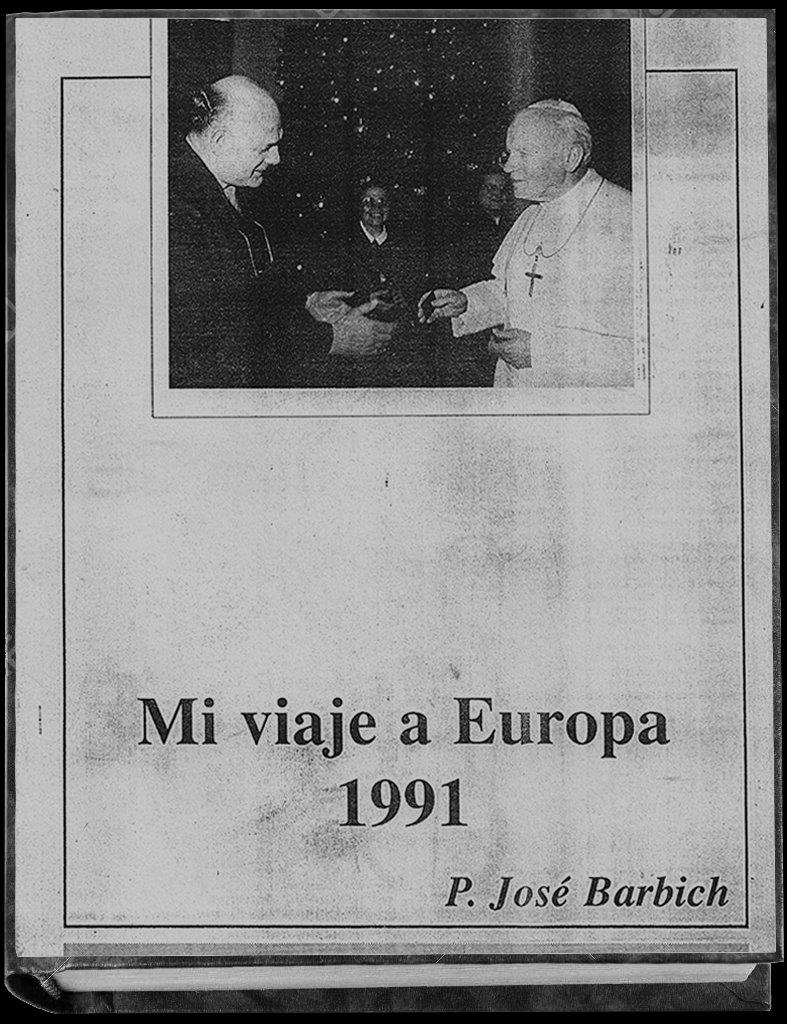 Mi viaje a Europa
1991

P. José Barbich